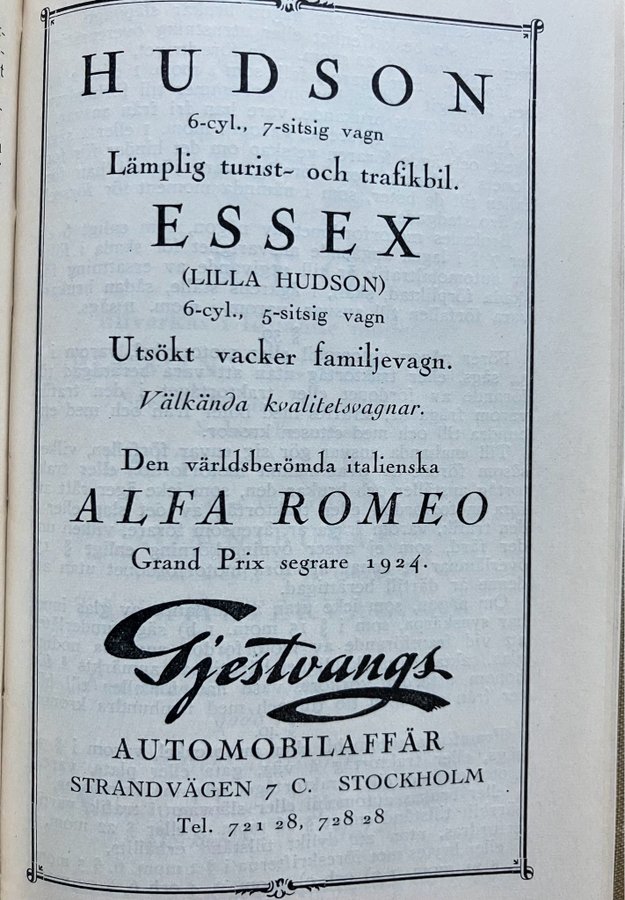 HUDSON

6-cyl., 7-sitsig vagn

Lämplig turist- och trafikbil.

ESSEX

(LILLA HUDSON)

6-cyl., 5-sitsig vagn

Utsökt vacker familjevagn.

Välkända kvalitetsvagnar.

Den världsberömda italienska

ALFA ROMEO

Grand Prix segrare 1924.

Gjestvangs

AUTOMOBILAFFÄR

STRANDVÄGEN 7 C. STOCKHOLM

Tel. 721 28, 728 28